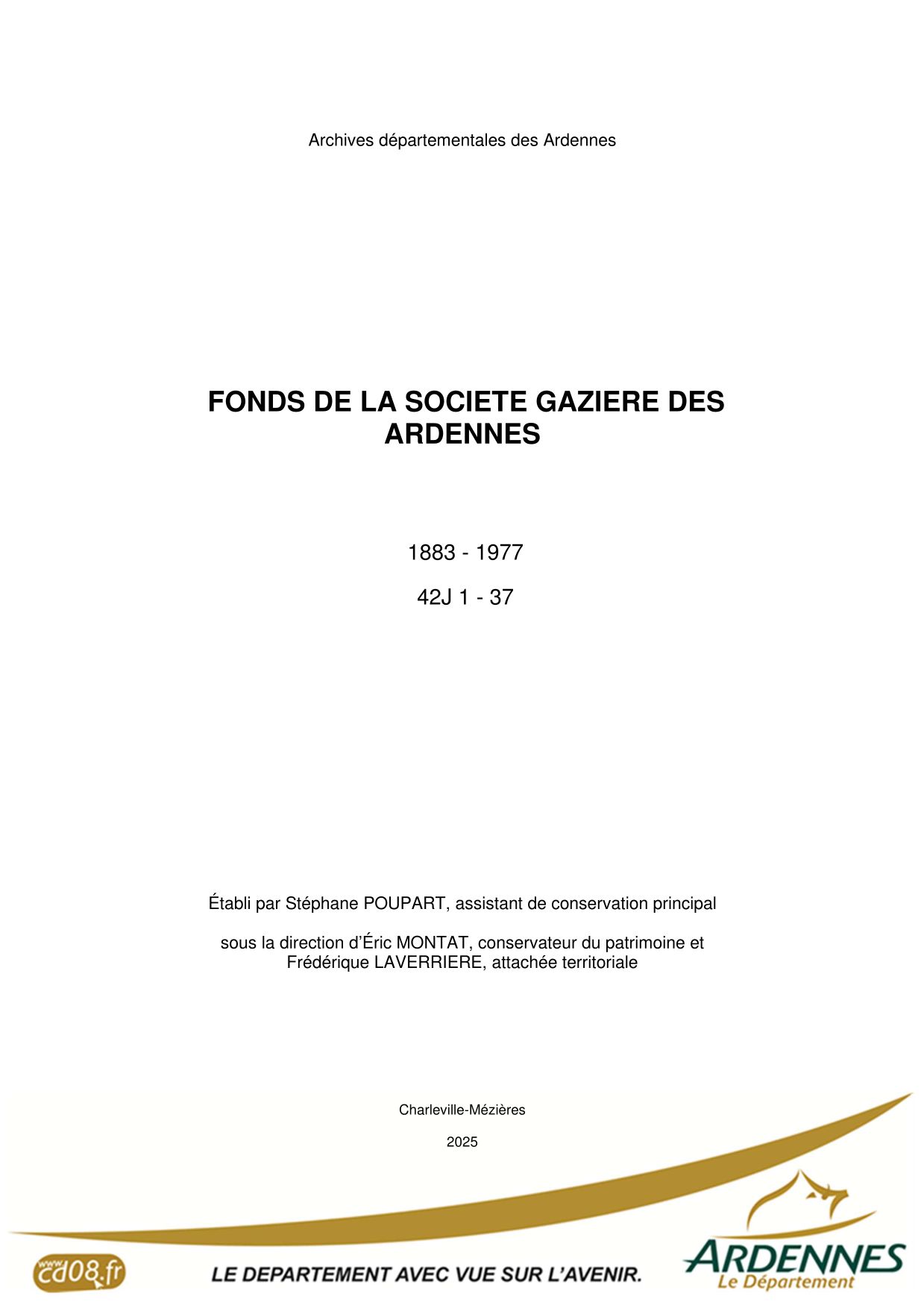 Archives départementales des Ardennes

FONDS DE LA SOCIETE GAZIERE DES ARDENNES

1883 - 1977

42J 1 - 37

Établi par Stéphane POUPART, assistant de conservation principal

sous la direction d'Éric MONTAT, conservateur du patrimoine et Frédérique LAVERRIERE, attachée territoriale

Charleville-Mézières

2025

www cd08.fr

LE DEPARTEMENT AVEC VUE SUR L'AVENIR.

ARDENNES
Le Département